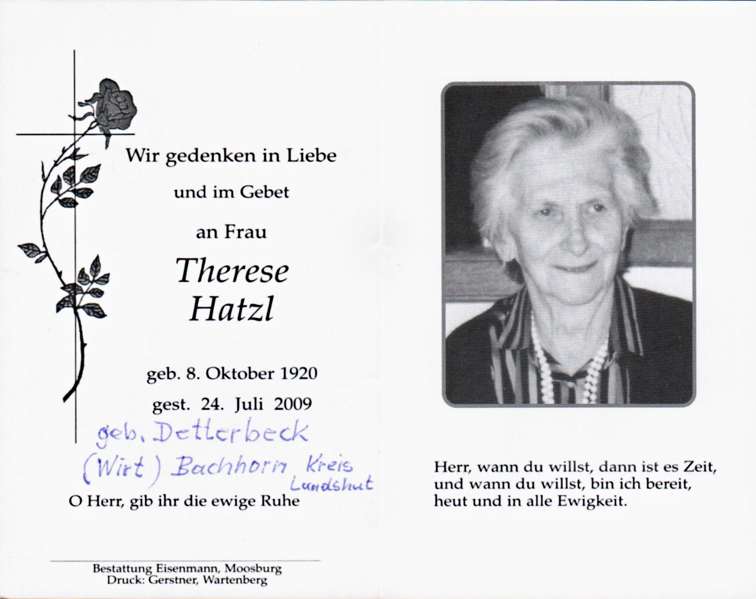 Wir gedenken in Liebe

und im Gebet

an Frau

Therese
Hatzl

geb. 8. Oktober 1920

gest. 24. Juli 2009

geb. Detterbeck
(Wirt) Bachhorn Kreis
Landshut

O Herr, gib ihr die ewige Ruhe

Bestattung Eisenmann, Moosburg
Druck: Gerstner, Wartenberg

Herr, wann du willst, dann ist es Zeit,
und wann du willst, bin ich bereit,
heut und in alle Ewigkeit.